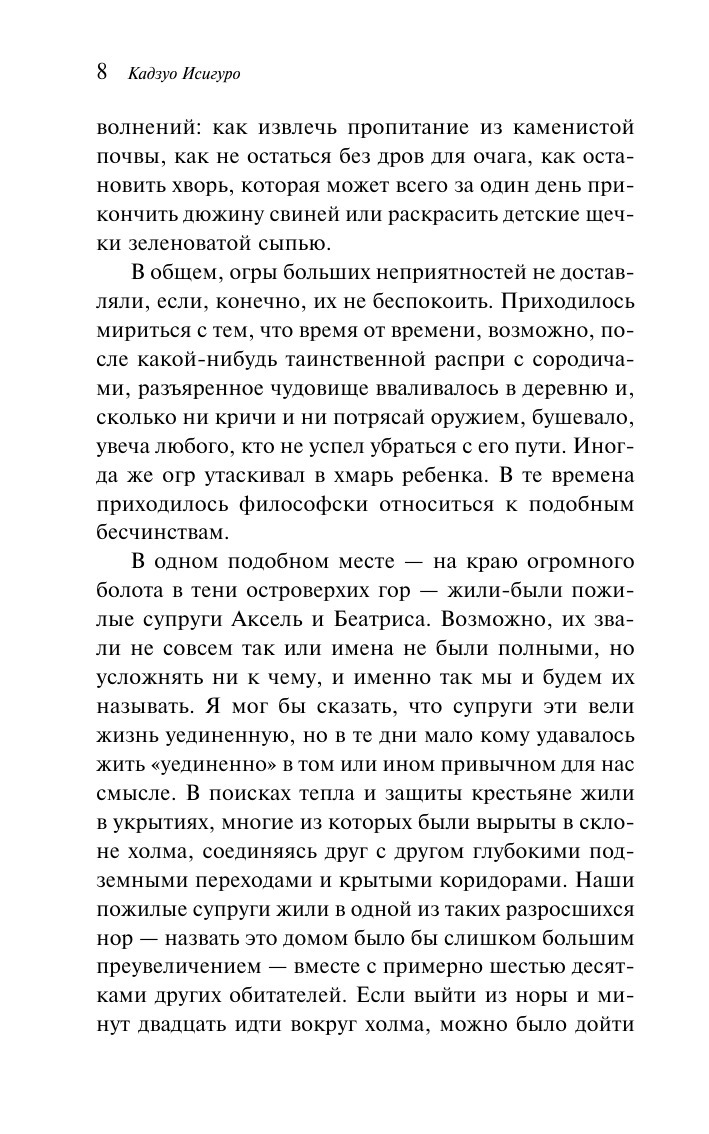 8 Кадзуо Исигуро

волнений: как извлечь пропитание из каменистой почвы, как не остаться без дров для очага, как остановить хворь, которая может всего за один день прикончить дюжину свиней или раскрасить детские щечки зеленоватой сыпью.

В общем, огры больших неприятностей не доставляли, если, конечно, их не беспокоить. Приходилось мириться с тем, что время от времени, возможно, после какой-нибудь таинственной распри с сородичами, разъяренное чудовище вваливалось в деревню и, сколько ни кричи и ни потрясай оружием, бушевало, увеча любого, кто не успел убраться с его пути. Иногда же огр утаскивал в хмарь ребенка. В те времена приходилось философски относиться к подобным бесчинствам.

В одном подобном месте — на краю огромного болота в тени островерхих гор — жили-были пожилые супруги Аксель и Беатриса. Возможно, их звали не совсем так или имена не были полными, но усложнять ни к чему, и именно так мы и будем их называть. Я мог бы сказать, что супруги эти вели жизнь уединенную, но в те дни мало кому удавалось жить «уединенно» в том или ином привычном для нас смысле. В поисках тепла и защиты крестьяне жили в укрытиях, многие из которых были вырыты в склоне холма, соединяясь друг с другом глубокими подземными переходами и крытыми коридорами. Наши пожилые супруги жили в одной из таких разросшихся нор — назвать это домом было бы слишком большим преувеличением — вместе с примерно шестью десятками других обитателей. Если выйти из норы и минут двадцать идти вокруг холма, можно было дойти